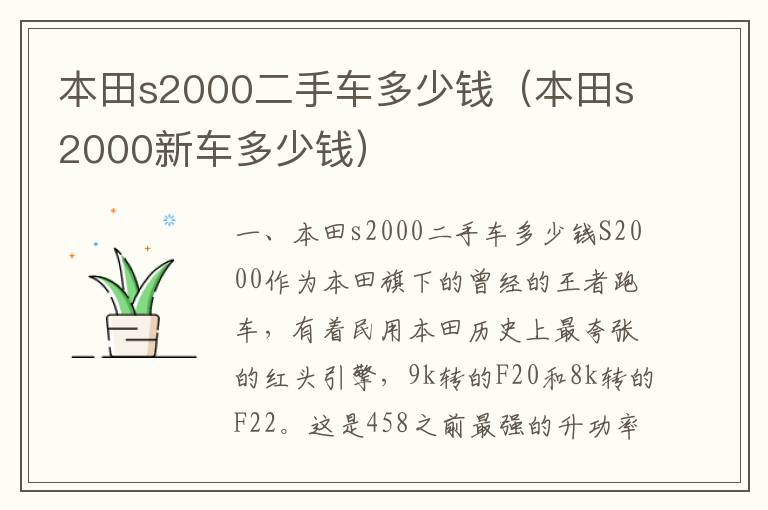 本田s2000二手车多少钱（本田s2000新车多少钱）

一、本田s2000二手车多少钱S2000作为本田旗下的曾经的王者跑车，有着民用本田历史上最夸张的红头引擎，9k转的F20和8k转的F22。这是458之前最强的升功率